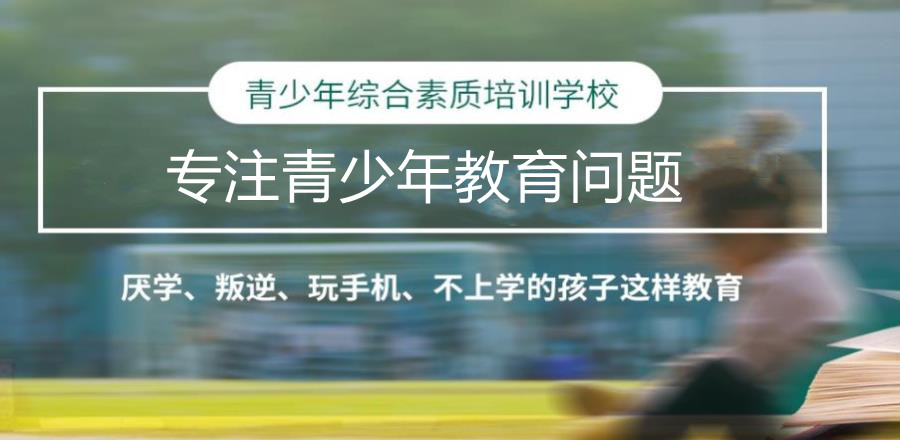 青少年综合素质培训学校

专注青少年教育问题

厌学、叛逆、玩手机、不上学的孩子这样教育